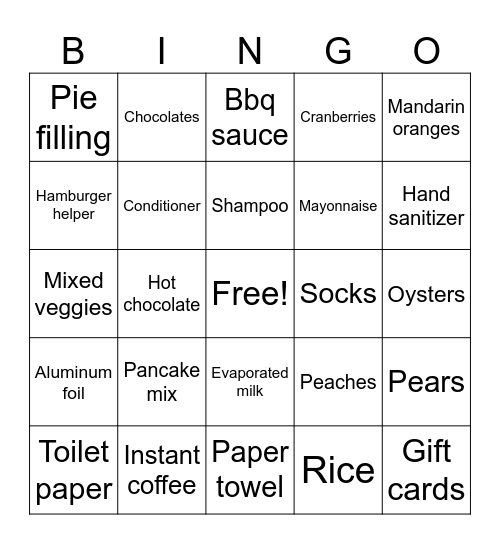 | B | I | N | G | O |
|---|---|---|---|---|
| Pie filling | Chocolates | Bbq sauce | Cranberries | Mandarin oranges |
| Hamburger helper | Conditioner | Shampoo | Mayonnaise | Hand sanitizer |
| Mixed veggies | Hot chocolate | Free! | Socks | Oysters |
| Aluminum foil | Pancake mix | Evaporated milk | Peaches | Pears |
| Toilet paper | Instant coffee | Paper towel | Rice | Gift cards |